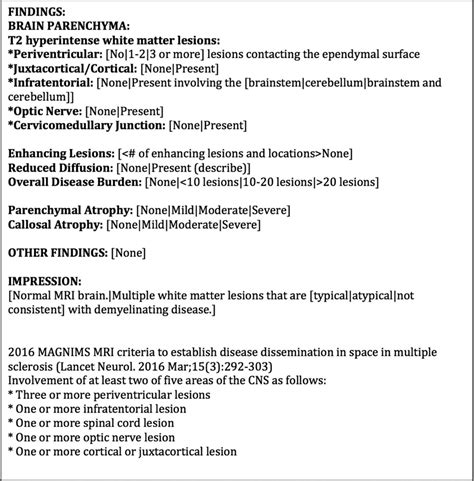 FINDINGS:
BRAIN PARENCHYMA:
T2 hyperintense white matter lesions:
*Periventricular: [No|1-2|3 or more] lesions contacting the ependymal surface
*Juxtacortical/Cortical: [None|Present]
*Infratentorial: [None|Present involving the [brainstem|cerebellum|brainstem and cerebellum]]
*Optic Nerve: [None|Present]
*Cervicomedullary Junction: [None|Present]

Enhancing Lesions: [<# of enhancing lesions and locations>None]
Reduced Diffusion: [None|Present (describe)]
Overall Disease Burden: [None|<10 lesions|10-20 lesions|>20 lesions]

Parenchymal Atrophy: [None|Mild|Moderate|Severe]
Callosal Atrophy: [None|Mild|Moderate|Severe]

OTHER FINDINGS: [None]

IMPRESSION:
[Normal MRI brain.|Multiple white matter lesions that are [typical|atypical|not consistent] with demyelinating disease.]

2016 MAGNIMS MRI criteria to establish disease dissemination in space in multiple sclerosis (Lancet Neurol. 2016 Mar;15(3):292-303)
Involvement of at least two of five areas of the CNS as follows:
* Three or more periventricular lesions
* One or more infratentorial lesion
* One or more spinal cord lesion
* One or more optic nerve lesion
* One or more cortical or juxtacortical lesion